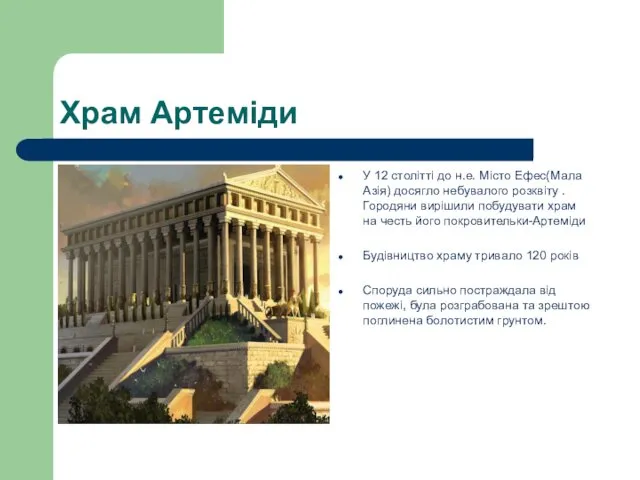 Храм Артеміди

- У 12 столітті до н.е. Місто Ефес(Мала Азія) досягло небувалого розквіту . Городяни вирішили побудувати храм на честь його покровительки-Артеміди

- Будівництво храму тривало 120 років

- Споруда сильно постраждала від пожежі, була розграбована та зрештою поглинена болотистим грунтом.